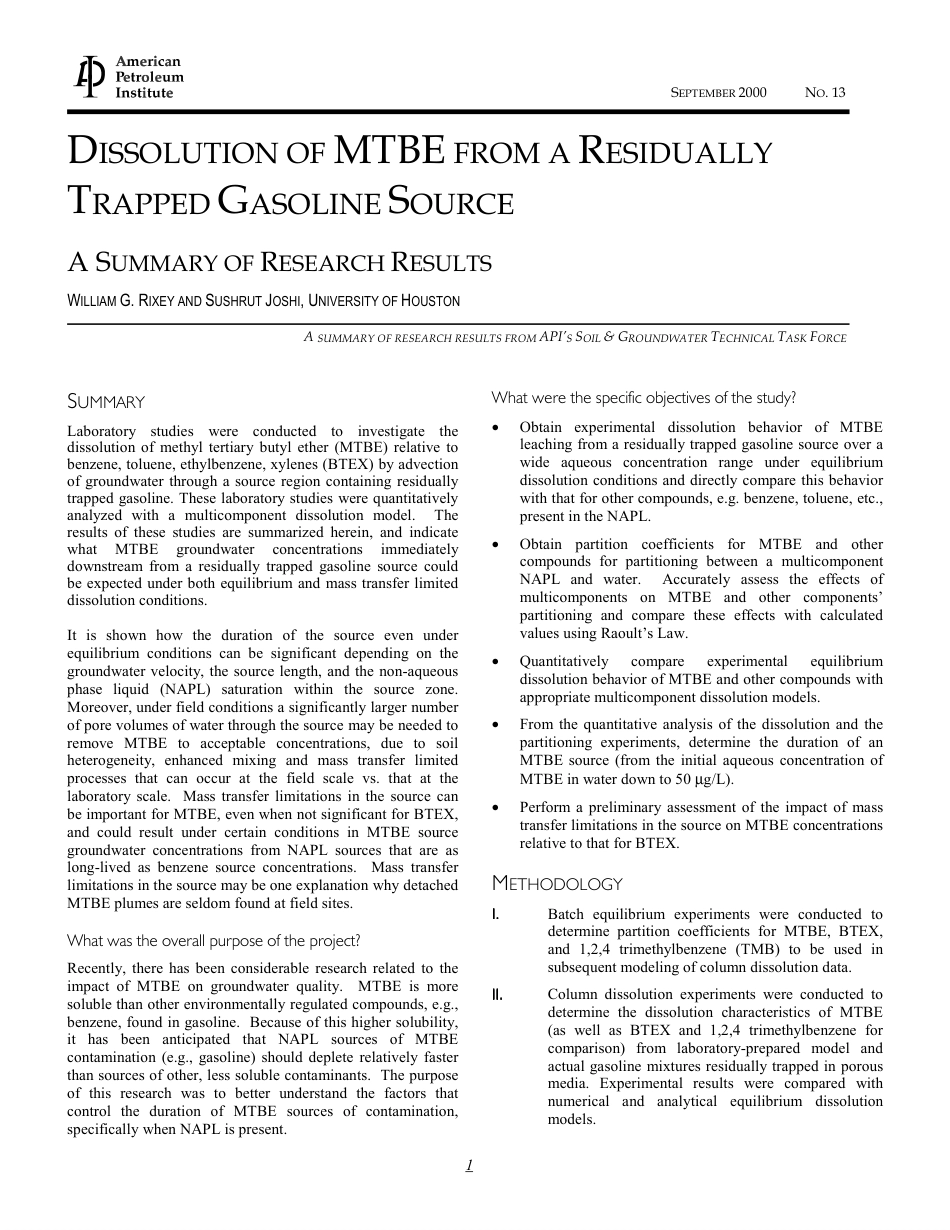 American Petroleum Institute

SEPTEMBER 2000 NO. 13

DISSOLUTION OF MTBE FROM A RESIDUALLY TRAPPED GASOLINE SOURCE

A SUMMARY OF RESEARCH RESULTS

WILLIAM G. RIXEY AND SUSHRUT JOSHI, UNIVERSITY OF HOUSTON

A SUMMARY OF RESEARCH RESULTS FROM API'S SOIL & GROUNDWATER TECHNICAL TASK FORCE

SUMMARY

Laboratory studies were conducted to investigate the dissolution of methyl tertiary butyl ether (MTBE) relative to benzene, toluene, ethylbenzene, xylenes (BTEX) by advection of groundwater through a source region containing residually trapped gasoline. These laboratory studies were quantitatively analyzed with a multicomponent dissolution model. The results of these studies are summarized herein, and indicate what MTBE groundwater concentrations immediately downstream from a residually trapped gasoline source could be expected under both equilibrium and mass transfer limited dissolution conditions.

It is shown how the duration of the source even under equilibrium conditions can be significant depending on the groundwater velocity, the source length, and the non-aqueous phase liquid (NAPL) saturation within the source zone. Moreover, under field conditions a significantly larger number of pore volumes of water through the source may be needed to remove MTBE to acceptable concentrations, due to soil heterogeneity, enhanced mixing and mass transfer limited processes that can occur at the field scale vs. that at the laboratory scale. Mass transfer limitations in the source can be important for MTBE, even when not significant for BTEX, and could result under certain conditions in MTBE source groundwater concentrations from NAPL sources that are as long-lived as benzene source concentrations. Mass transfer limitations in the source may be one explanation why detached MTBE plumes are seldom found at field sites.

What was the overall purpose of the project?

Recently, there has been considerable research related to the impact of MTBE on groundwater quality. MTBE is more soluble than other environmentally regulated compounds, e.g., benzene, found in gasoline. Because of this higher solubility, it has been anticipated that NAPL sources of MTBE contamination (e.g., gasoline) should deplete relatively faster than sources of other, less soluble contaminants. The purpose of this research was to better understand the factors that control the duration of MTBE sources of contamination, specifically when NAPL is present.

What were the specific objectives of the study?

• Obtain experimental dissolution behavior of MTBE leaching from a residually trapped gasoline source over a wide aqueous concentration range under equilibrium dissolution conditions and directly compare this behavior with that for other compounds, e.g. benzene, toluene, etc., present in the NAPL.

• Obtain partition coefficients for MTBE and other compounds for partitioning between a multicomponent NAPL and water. Accurately assess the effects of multicomponents on MTBE and other components' partitioning and compare these effects with calculated values using Raoult's Law.

• Quantitatively compare experimental equilibrium dissolution behavior of MTBE and other compounds with appropriate multicomponent dissolution models.

• From the quantitative analysis of the dissolution and the partitioning experiments, determine the duration of an MTBE source (from the initial aqueous concentration of MTBE in water down to 50 µg/L).

• Perform a preliminary assessment of the impact of mass transfer limitations in the source on MTBE concentrations relative to that for BTEX.

METHODOLOGY

I. Batch equilibrium experiments were conducted to determine partition coefficients for MTBE, BTEX, and 1,2,4 trimethylbenzene (TMB) to be used in subsequent modeling of column dissolution data.

II. Column dissolution experiments were conducted to determine the dissolution characteristics of MTBE (as well as BTEX and 1,2,4 trimethylbenzene for comparison) from laboratory-prepared model and actual gasoline mixtures residually trapped in porous media. Experimental results were compared with numerical and analytical equilibrium dissolution models.

1